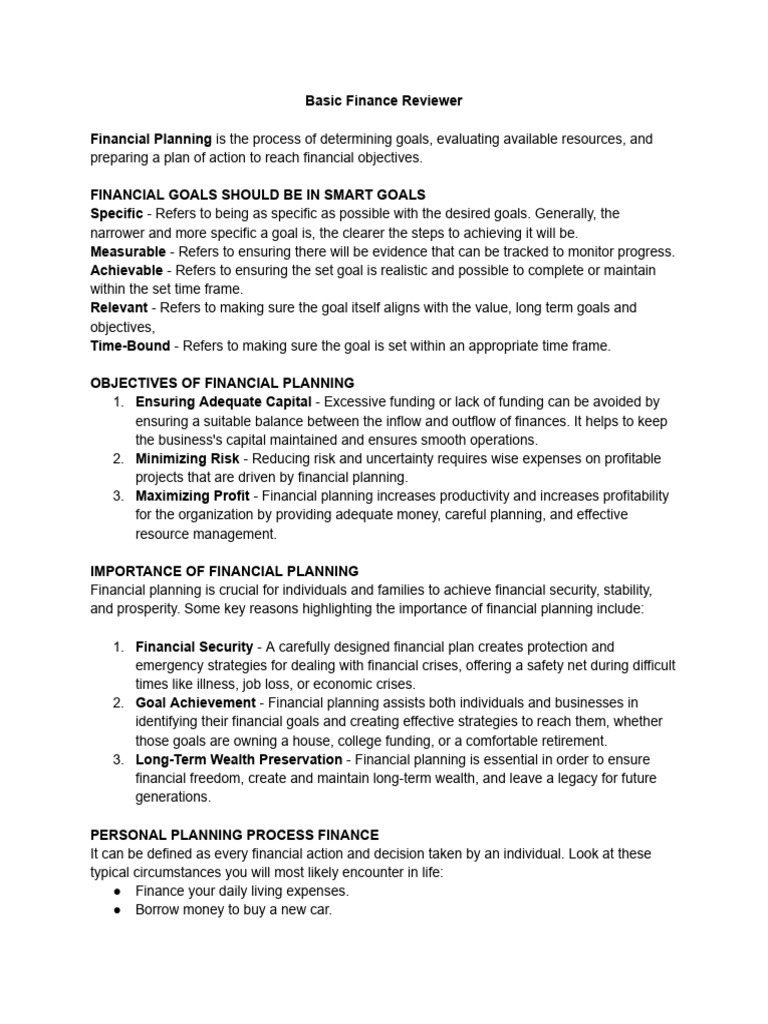 Basic Finance Reviewer

Financial Planning is the process of determining goals, evaluating available resources, and preparing a plan of action to reach financial objectives.

FINANCIAL GOALS SHOULD BE IN SMART GOALS
Specific - Refers to being as specific as possible with the desired goals. Generally, the narrower and more specific a goal is, the clearer the steps to achieving it will be.
Measurable - Refers to ensuring there will be evidence that can be tracked to monitor progress.
Achievable - Refers to ensuring the set goal is realistic and possible to complete or maintain within the set time frame.
Relevant - Refers to making sure the goal itself aligns with the value, long term goals and objectives,
Time-Bound - Refers to making sure the goal is set within an appropriate time frame.

OBJECTIVES OF FINANCIAL PLANNING
1. Ensuring Adequate Capital - Excessive funding or lack of funding can be avoided by ensuring a suitable balance between the inflow and outflow of finances. It helps to keep the business's capital maintained and ensures smooth operations.
2. Minimizing Risk - Reducing risk and uncertainty requires wise expenses on profitable projects that are driven by financial planning.
3. Maximizing Profit - Financial planning increases productivity and increases profitability for the organization by providing adequate money, careful planning, and effective resource management.

IMPORTANCE OF FINANCIAL PLANNING
Financial planning is crucial for individuals and families to achieve financial security, stability, and prosperity. Some key reasons highlighting the importance of financial planning include:

1. Financial Security - A carefully designed financial plan creates protection and emergency strategies for dealing with financial crises, offering a safety net during difficult times like illness, job loss, or economic crises.
2. Goal Achievement - Financial planning assists both individuals and businesses in identifying their financial goals and creating effective strategies to reach them, whether those goals are owning a house, college funding, or a comfortable retirement.
3. Long-Term Wealth Preservation - Financial planning is essential in order to ensure financial freedom, create and maintain long-term wealth, and leave a legacy for future generations.

PERSONAL PLANNING PROCESS FINANCE
It can be defined as every financial action and decision taken by an individual. Look at these typical circumstances you will most likely encounter in life:
● Finance your daily living expenses.
● Borrow money to buy a new car.